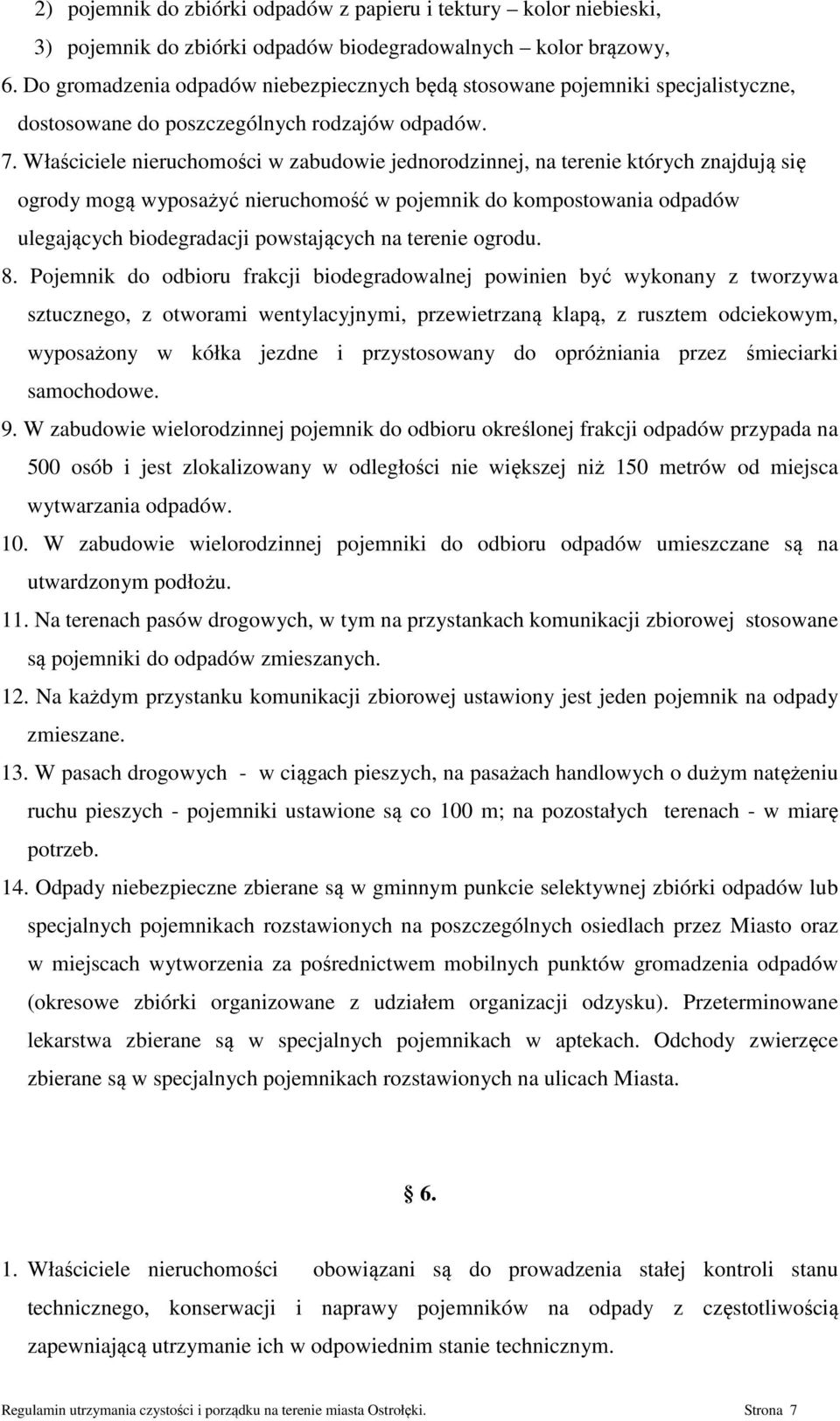 2) pojemnik do zbiórki odpadów z papieru i tektury – kolor niebieski,
3) pojemnik do zbiórki odpadów biodegradowalnych – kolor brązowy,
6. Do gromadzenia odpadów niebezpiecznych będą stosowane pojemniki specjalistyczne, dostosowane do poszczególnych rodzajów odpadów.
7. Właściciele nieruchomości w zabudowie jednorodzinnej, na terenie których znajdują się ogrody mogą wyposażyć nieruchomość w pojemnik do kompostowania odpadów ulegających biodegradacji powstających na terenie ogrodu.
8. Pojemnik do odbioru frakcji biodegradowalnej powinien być wykonany z tworzywa sztucznego, z otworami wentylacyjnymi, przewietrzaną klapą, z rusztem odciekowym, wyposażony w kółka jezdne i przystosowany do opróżniania przez śmieciarki samochodowe.
9. W zabudowie wielorodzinnej pojemnik do odbioru określonej frakcji odpadów przypada na 500 osób i jest zlokalizowany w odległości nie większej niż 150 metrów od miejsca wytwarzania odpadów.
10. W zabudowie wielorodzinnej pojemniki do odbioru odpadów umieszczane są na utwardzonym podłożu.
11. Na terenach pasów drogowych, w tym na przystankach komunikacji zbiorowej stosowane są pojemniki do odpadów zmieszanych.
12. Na każdym przystanku komunikacji zbiorowej ustawiony jest jeden pojemnik na odpady zmieszane.
13. W pasach drogowych - w ciągach pieszych, na pasażach handlowych o dużym natężeniu ruchu pieszych - pojemniki ustawione są co 100 m; na pozostałych terenach - w miarę potrzeb.
14. Odpady niebezpieczne zbierane są w gminnym punkcie selektywnej zbiórki odpadów lub specjalnych pojemnikach rozstawionych na poszczególnych osiedlach przez Miasto oraz w miejscach wytworzenia za pośrednictwem mobilnych punktów gromadzenia odpadów (okresowe zbiórki organizowane z udziałem organizacji odzysku). Przeterminowane lekarstwa zbierane są w specjalnych pojemnikach w aptekach. Odchody zwierzęce zbierane są w specjalnych pojemnikach rozstawionych na ulicach Miasta.

§ 6.

1. Właściciele nieruchomości obowiązani są do prowadzenia stałej kontroli stanu technicznego, konserwacji i naprawy pojemników na odpady z częstotliwością zapewniającą utrzymanie ich w odpowiednim stanie technicznym.

Regulamin utrzymania czystości i porządku na terenie miasta Ostrołęki. Strona 7